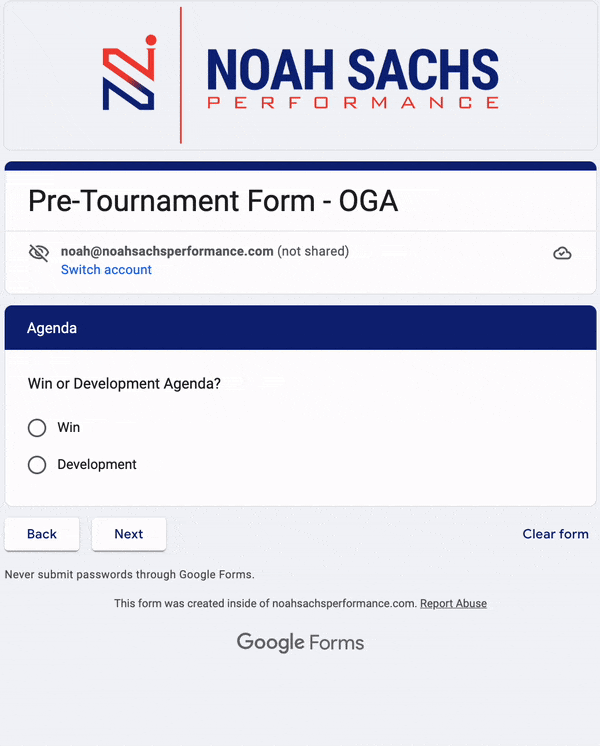 NOAH SACHS
PERFORMANCE

Pre-Tournament Form - OGA

noah@noahsachsperformance.com (not shared)
Switch account

Agenda

Win or Development Agenda?

Win

Development

Back

Next

Clear form

Never submit passwords through Google Forms.

This form was created inside of noahsachsperformance.com. Report Abuse

Google Forms